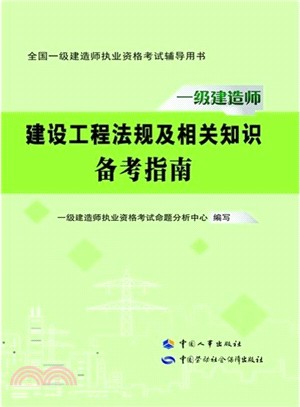 全国一级建造师执业资格考试辅导用书

一级建造师

建设工程法规及相关知识

备考指南

一级建造师执业资格考试命题分析中心 编写

中国人事出版社

中国劳动社会保障出版社